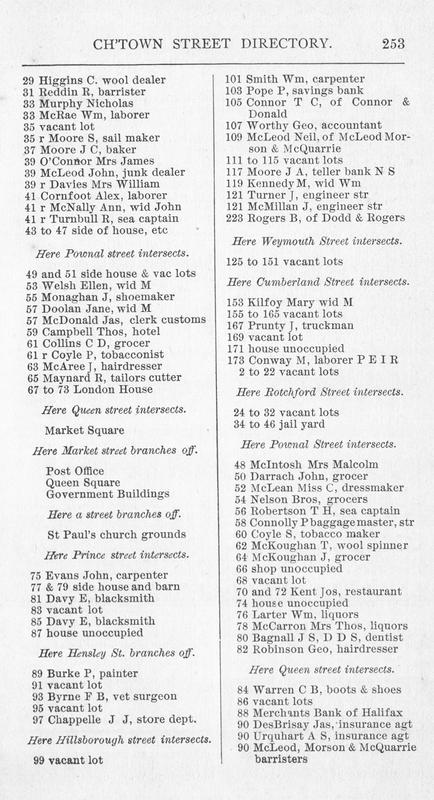 CH'TOWN STREET DIRECTORY. 253

29 Higgins C. wool dealer
31 Reddin R, barrister
33 Murphy Nicholas
33 McRae Wm, laborer
35 vacant lot
35 r Moore S, sail maker
37 Moore J C, baker
39 O'Connor Mrs James
39 McLeod John, junk dealer
39 r Davies Mrs William
41 Cornfoot Alex, laborer
41 r McNally Ann, wid John
41 r Turnbull R, sea captain
43 to 47 side of house, etc

Here Pownal street intersects.

49 and 51 side house & vac lots
53 Welsh Ellen, wid M
55 Monaghan J, shoemaker
57 Doolan Jane, wid M
57 McDonald Jas, clerk customs
59 Campbell Thos, hotel
61 Collins C D, grocer
61 r Coyle P, tobacconist
63 McAree J, hairdresser
65 Maynard R, tailors cutter
67 to 73 London House

Here Queen street intersects.

Market Square

Here Market street branches off.

Post Office
Queen Square
Government Buildings

Here a street branches off.

St Paul's church grounds

Here Prince street intersects.

75 Evans John, carpenter
77 & 79 side house and barn
81 Davy E, blacksmith
83 vacant lot
85 Davy E, blacksmith
87 house unoccupied

Here Hensley St. branches off.

89 Burke P, painter
91 vacant lot
93 Byrne F B, vet surgeon
95 vacant lot
97 Chappelle J J, store dept.

Here Hillsborough street intersects.

99 vacant lot

101 Smith Wm, carpenter
103 Pope P, savings bank
105 Connor T C, of Connor & Donald
107 Worthy Geo, accountant
109 McLeod Neil, of McLeod Morson & McQuarrie
111 to 115 vacant lots
117 Moore J A, teller bank N S
119 Kennedy M, wid Wm
121 Turner J, engineer str
121 McMillan J, engineer str
223 Rogers B, of Dodd & Rogers

Here Weymouth Street intersects.

125 to 151 vacant lots

Here Cumberland Street intersects.

153 Kilfoy Mary wid M
155 to 165 vacant lots
167 Prunty J, truckman
169 vacant lot
171 house unoccupied
173 Conway M, laborer P E I R
2 to 22 vacant lots

Here Rotchford Street intersects.

24 to 32 vacant lots
34 to 46 jail yard

Here Pownal Street intersects.

48 McIntosh Mrs Malcolm
50 Darrach John, grocer
52 McLean Miss C, dressmaker
54 Nelson Bros, grocers
56 Robertson T H, sea captain
58 Connolly P baggage master, str
60 Coyle S, tobacco maker
62 McKoughan T, wool spinner
64 McKoughan J, grocer
66 shop unoccupied
68 vacant lot
70 and 72 Kent Jos, restaurant
74 house unoccupied
76 Larter Wm, liquors
78 McCarron Mrs Thos, liquors
80 Bagnall J S, D D S, dentist
82 Robinson Geo, hairdresser

Here Queen street intersects.

84 Warren C B, boots & shoes
86 vacant lots
88 Merchants Bank of Halifax
90 DesBrisay Jas, insurance agt
90 Urquhart A S, insurance agt
90 McLeod, Morson & McQuarrie barristers